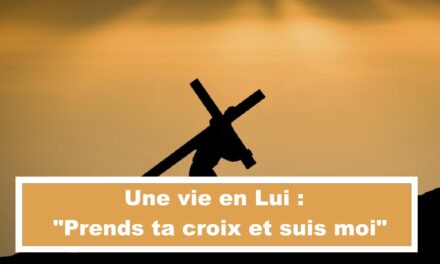 Une vie en Lui :
"Prends ta croix et suis moi"